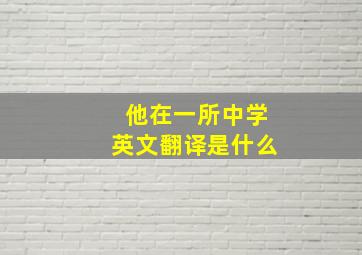 他在一所中学
英文翻译是什么